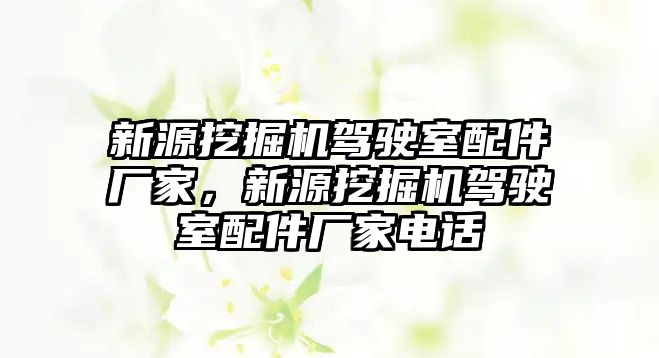 新源挖掘机驾驶室配件厂家，新源挖掘机驾驶室配件厂家电话